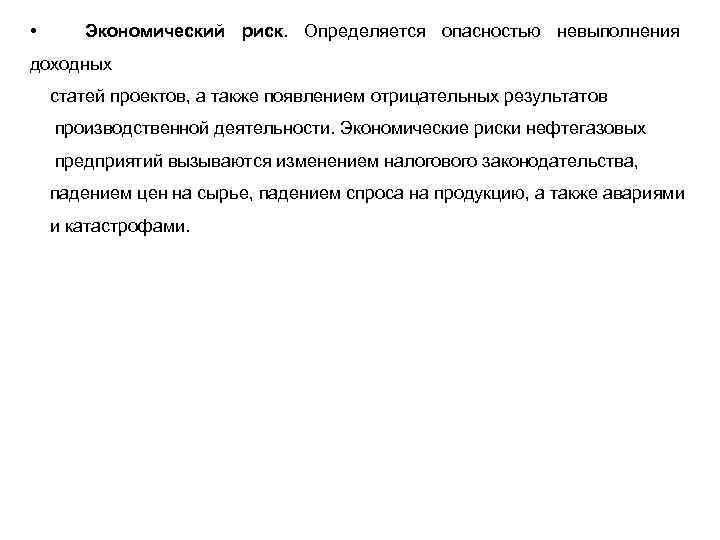 • Экономический риск. Определяется опасностью невыполнения доходных статей проектов, а также появлением отрицательных результатов производственной деятельности. Экономические риски нефтегазовых предприятий вызываются изменением налогового законодательства, падением цен на сырье, падением спроса на продукцию, а также авариями и катастрофами.